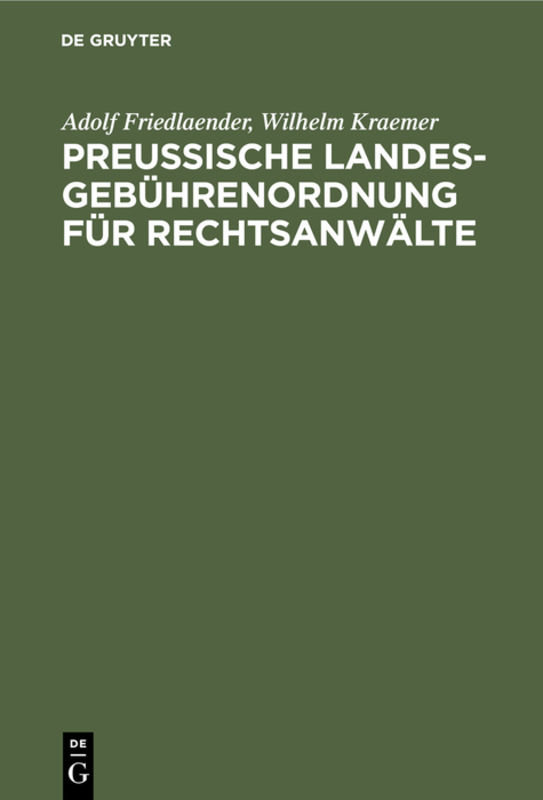 DE GRUYTER

Adolf Friedlaender, Wilhelm Kraemer

PREUSSISCHE LANDESGEBÜHRENORDNUNG FÜR RECHTSANWÄLTE

DE G